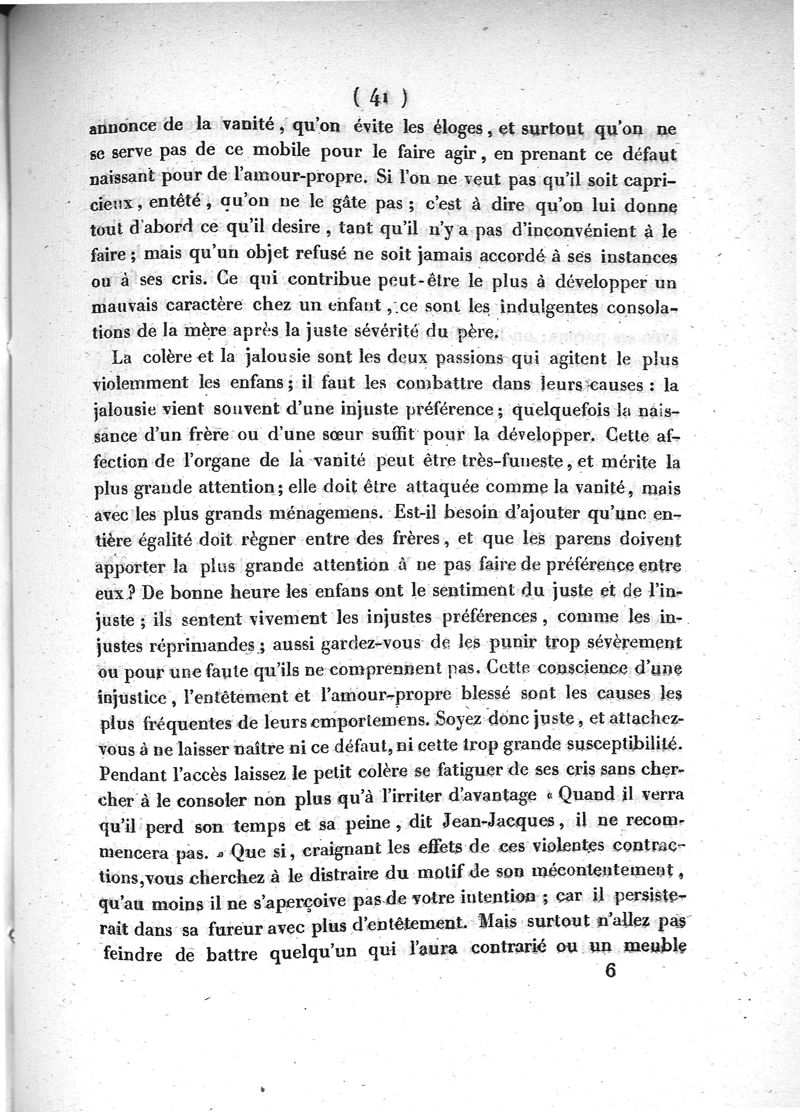 ( 41 )

annonce de la vanité, qu'on évite les éloges, et surtout qu'on ne se serve pas de ce mobile pour le faire agir, en prenant ce défaut naissant pour de l'amour-propre. Si l'on ne veut pas qu'il soit capricieux, entêté, qu'on ne le gâte pas; c'est à dire qu'on lui donne tout d'abord ce qu'il desire, tant qu'il n'y a pas d'inconvénient à le faire; mais qu'un objet refusé ne soit jamais accordé à ses instances ou à ses cris. Ce qui contribue peut-être le plus à développer un mauvais caractère chez un enfant, ce sont les indulgentes consolations de la mère après la juste sévérité du père.

La colère et la jalousie sont les deux passions qui agitent le plus violemment les enfans; il faut les combattre dans leurs causes : la jalousie vient souvent d'une injuste préférence; quelquefois la naissance d'un frère ou d'une sœur suffit pour la développer. Cette affection de l'organe de la vanité peut être très-funeste, et mérite la plus grande attention; elle doit être attaquée comme la vanité, mais avec les plus grands ménagemens. Est-il besoin d'ajouter qu'une entière égalité doit règner entre des frères, et que les parens doivent apporter la plus grande attention à ne pas faire de préférence entre eux? De bonne heure les enfans ont le sentiment du juste et de l'injuste; ils sentent vivement les injustes préférences, comme les injustes réprimandes; aussi gardez-vous de les punir trop sévèrement ou pour une faute qu'ils ne comprennent pas. Cette conscience d'une injustice, l'entêtement et l'amour-propre blessé sont les causes les plus fréquentes de leurs emportemens. Soyez donc juste, et attachez-vous à ne laisser naître ni ce défaut, ni cette trop grande susceptibilité. Pendant l'accès laissez le petit colère se fatiguer de ses cris sans chercher à le consoler non plus qu'à l'irriter d'avantage « Quand il verra qu'il perd son temps et sa peine, dit Jean-Jacques, il ne recommencera pas. » Que si, craignant les effets de ces violentes contractions, vous cherchez à le distraire du motif de son mécontentement, qu'au moins il ne s'aperçoive pas de votre intention; car il persisterait dans sa fureur avec plus d'entêtement. Mais surtout n'allez pas feindre de battre quelqu'un qui l'aura contrarié ou un meuble

6